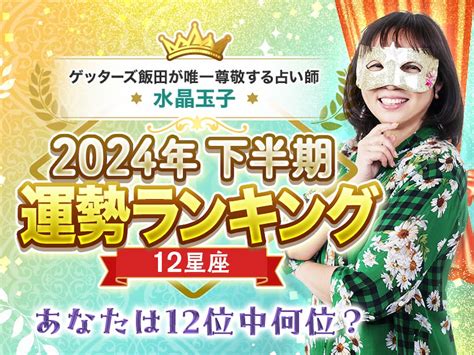 ゲッターズ飯田が唯一尊敬する占い師
水晶玉子

2024年 下半期
運勢ランキング
12星座

あなたは12位中何位？